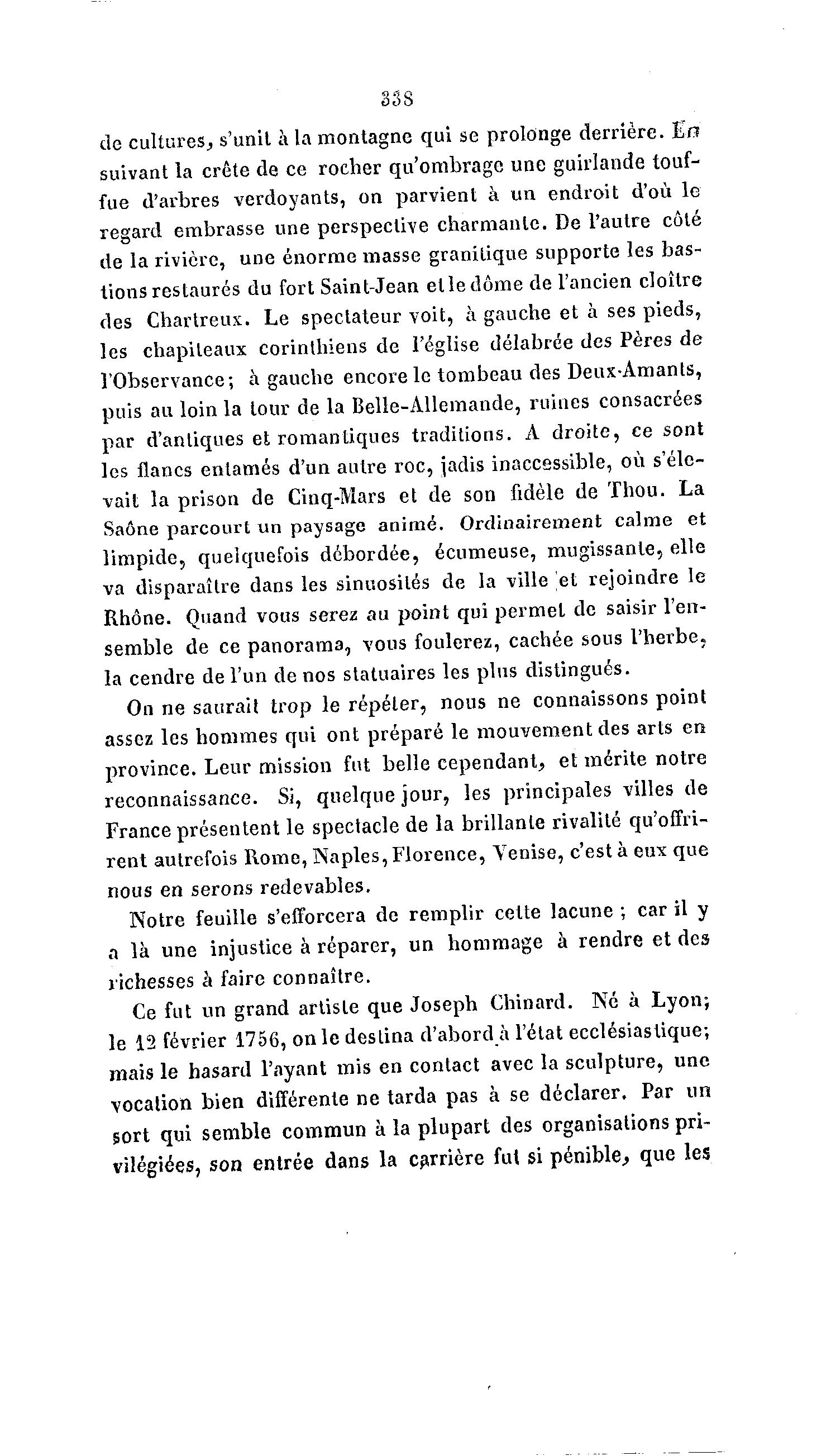 338

de cultures, s'unit à la montagne qui se prolonge derrière. En suivant la crête de ce rocher qu'ombrage une guirlande touffue d'arbres verdoyants, on parvient à un endroit d'où le regard embrasse une perspective charmante. De l'autre côté de la rivière, une énorme masse granitique supporte les bastions restaurés du fort Saint-Jean et le dôme de l'ancien cloître des Chartreux. Le spectateur voit, à gauche et à ses pieds, les chapiteaux corinthiens de l'église délabrée des Pères de l'Observance; à gauche encore le tombeau des Deux-Amants, puis au loin la tour de la Belle-Allemande, ruines consacrées par d'antiques et romantiques traditions. A droite, ce sont les flancs entamés d'un autre roc, jadis inaccessible, où s'élevait la prison de Cinq-Mars et de son fidèle de Thou. La Saône parcourt un paysage animé. Ordinairement calme et limpide, quelquefois débordée, écumeuse, mugissante, elle va disparaître dans les sinuosités de la ville et rejoindre le Rhône. Quand vous serez au point qui permet de saisir l'ensemble de ce panorama, vous foulerez, cachée sous l'herbe, la cendre de l'un de nos statuaires les plus distingués.

On ne saurait trop le répéter, nous ne connaissons point assez les hommes qui ont préparé le mouvement des arts en province. Leur mission fut belle cependant, et mérite notre reconnaissance. Si, quelque jour, les principales villes de France présentent le spectacle de la brillante rivalité qu'offrirent autrefois Rome, Naples, Florence, Venise, c'est à eux que nous en serons redevables.

Notre feuille s'efforcera de remplir cette lacune ; car il y a là une injustice à réparer, un hommage à rendre et des richesses à faire connaître.

Ce fut un grand artiste que Joseph Chinard. Né à Lyon; le 12 février 1756, on le destina d'abord à l'état ecclésiastique; mais le hasard l'ayant mis en contact avec la sculpture, une vocation bien différente ne tarda pas à se déclarer. Par un sort qui semble commun à la plupart des organisations privilégiées, son entrée dans la carrière fut si pénible, que les